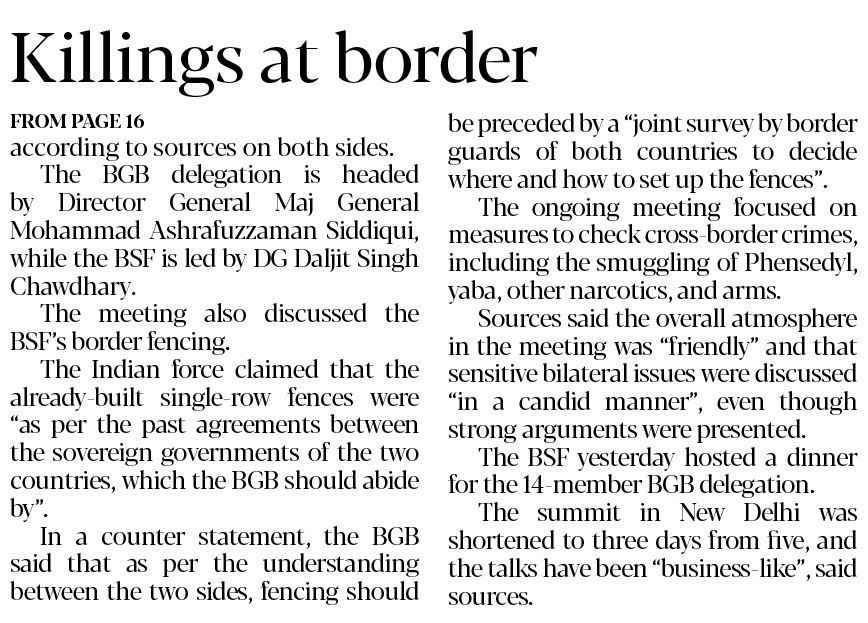 Killings at border

FROM PAGE 16
according to sources on both sides.

The BGB delegation is headed by Director General Maj General Mohammad Ashrafuzzaman Siddiqui, while the BSF is led by DG Daljit Singh Chawdhary.

The meeting also discussed the BSF's border fencing.

The Indian force claimed that the already-built single-row fences were "as per the past agreements between the sovereign governments of the two countries, which the BGB should abide by".

In a counter statement, the BGB said that as per the understanding between the two sides, fencing should be preceded by a "joint survey by border guards of both countries to decide where and how to set up the fences".

The ongoing meeting focused on measures to check cross-border crimes, including the smuggling of Phensedyl, yaba, other narcotics, and arms.

Sources said the overall atmosphere in the meeting was "friendly" and that sensitive bilateral issues were discussed "in a candid manner", even though strong arguments were presented.

The BSF yesterday hosted a dinner for the 14-member BGB delegation.

The summit in New Delhi was shortened to three days from five, and the talks have been "business-like", said sources.